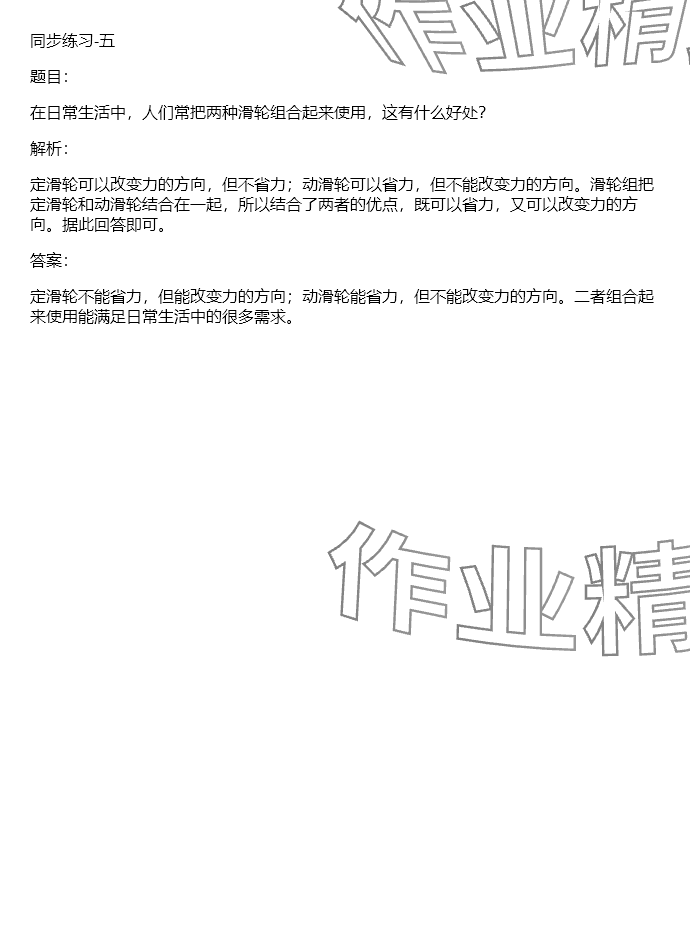 同步练习-五

题目：

在日常生活中，人们常把两种滑轮组合起来使用，这有什么好处？

解析：

定滑轮可以改变力的方向，但不省力；动滑轮可以省力，但不能改变力的方向。滑轮组把定滑轮和动滑轮结合在一起，所以结合了两者的优点，既可以省力，又可以改变力的方向。据此回答即可。

答案：

定滑轮不能省力，但能改变力的方向；动滑轮能省力，但不能改变力的方向。二者组合起来使用能满足日常生活中的很多需求。

作业精

作业精